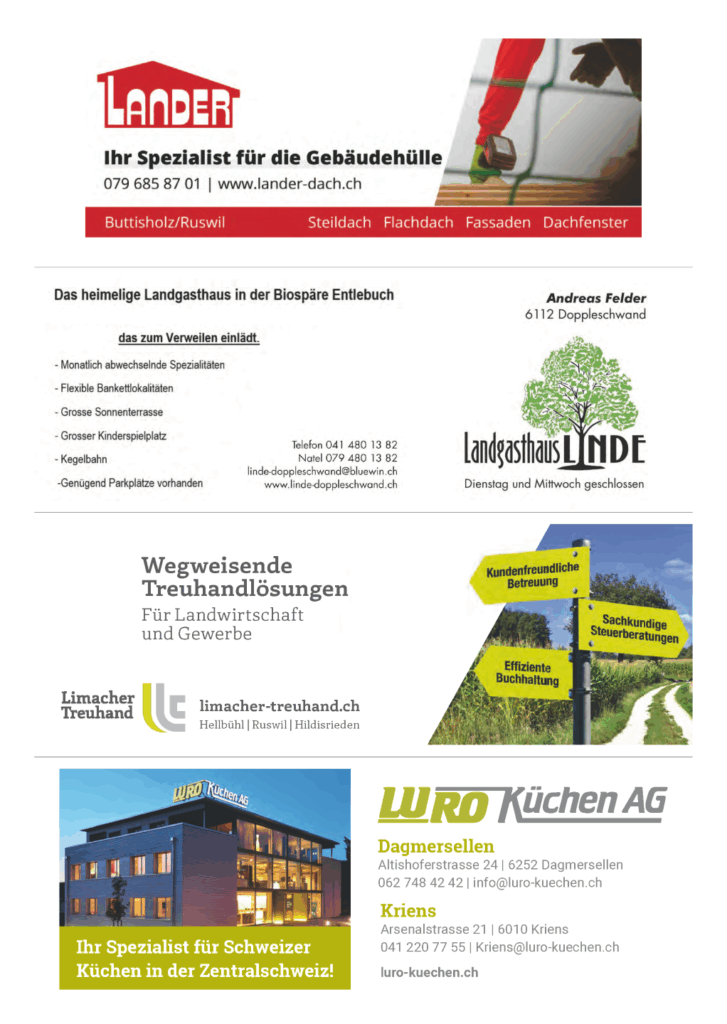 LANDER

Ihr Spezialist für die Gebäudehülle

079 685 87 01 | www.lander-dach.ch

Buttisholz/Ruswil Steildach Flachdach Fassaden Dachfenster

Das heimelige Landgasthaus in der Biospäre Entlebuch

das zum Verweilen einlädt.

- Monatlich abwechselnde Spezialitäten
- Flexible Bankettlokalitäten
- Grosse Sonnenterrasse
- Grosser Kinderspielplatz
- Kegelbahn
-Genügend Parkplätze vorhanden

Telefon 041 480 13 82
Natel 079 480 13 82
linde-doppleschwand@bluewin.ch
www.linde-doppleschwand.ch

Andreas Felder
6112 Doppleschwand

Landgasthaus LINDE

Dienstag und Mittwoch geschlossen

Wegweisende Treuhandlösungen
Für Landwirtschaft und Gewerbe

Limacher Treuhand
limacher-treuhand.ch
Hellbühl | Ruswil | Hildisrieden

Kundenfreundliche Betreuung

Sachkundige Steuerberatungen

Effiziente Buchhaltung

LURO Küchen AG

Ihr Spezialist für Schweizer Küchen in der Zentralschweiz!

LURO Küchen AG

Dagmersellen
Altishoferstrasse 24 | 6252 Dagmersellen
062 748 42 42 | info@luro-kuechen.ch

Kriens
Arsenalstrasse 21 | 6010 Kriens
041 220 77 55 | Kriens@luro-kuechen.ch

luro-kuechen.ch